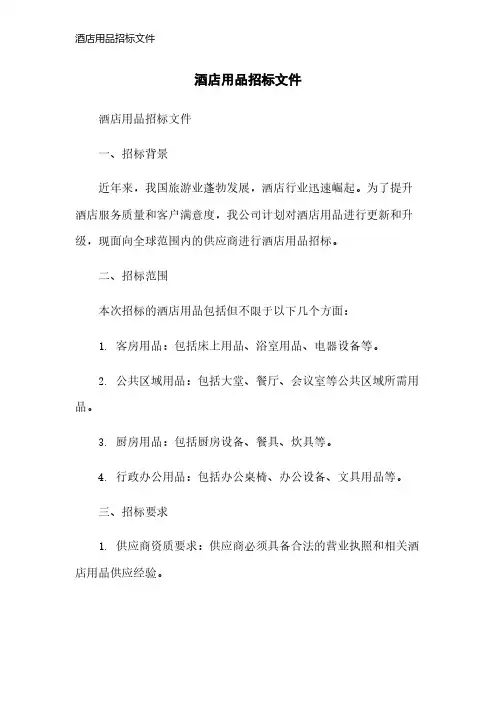 酒店用品招标文件

酒店用品招标文件

酒店用品招标文件

一、招标背景

近年来，我国旅游业蓬勃发展，酒店行业迅速崛起。为了提升酒店服务质量和客户满意度，我公司计划对酒店用品进行更新和升级，现面向全球范围内的供应商进行酒店用品招标。

二、招标范围

本次招标的酒店用品包括但不限于以下几个方面：

1. 客房用品：包括床上用品、浴室用品、电器设备等。

2. 公共区域用品：包括大堂、餐厅、会议室等公共区域所需用品。

3. 厨房用品：包括厨房设备、餐具、炊具等。

4. 行政办公用品：包括办公桌椅、办公设备、文具用品等。

三、招标要求

1. 供应商资质要求：供应商必须具备合法的营业执照和相关酒店用品供应经验。